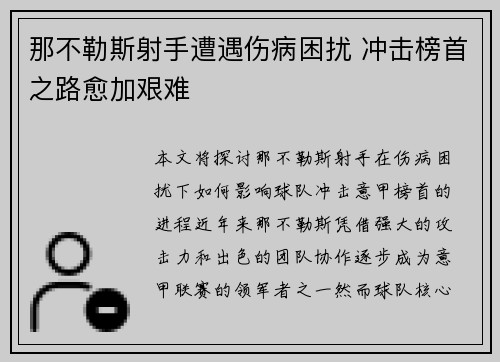 那不勒斯射手遭遇伤病困扰 冲击榜首之路愈加艰难

本文将探讨那不勒斯射手在伤病困扰下如何影响球队冲击意甲榜首的进程近年来那不勒斯凭借强大的攻击力和出色的团队协作逐步成为意甲联赛的领军者之一然而球队核心